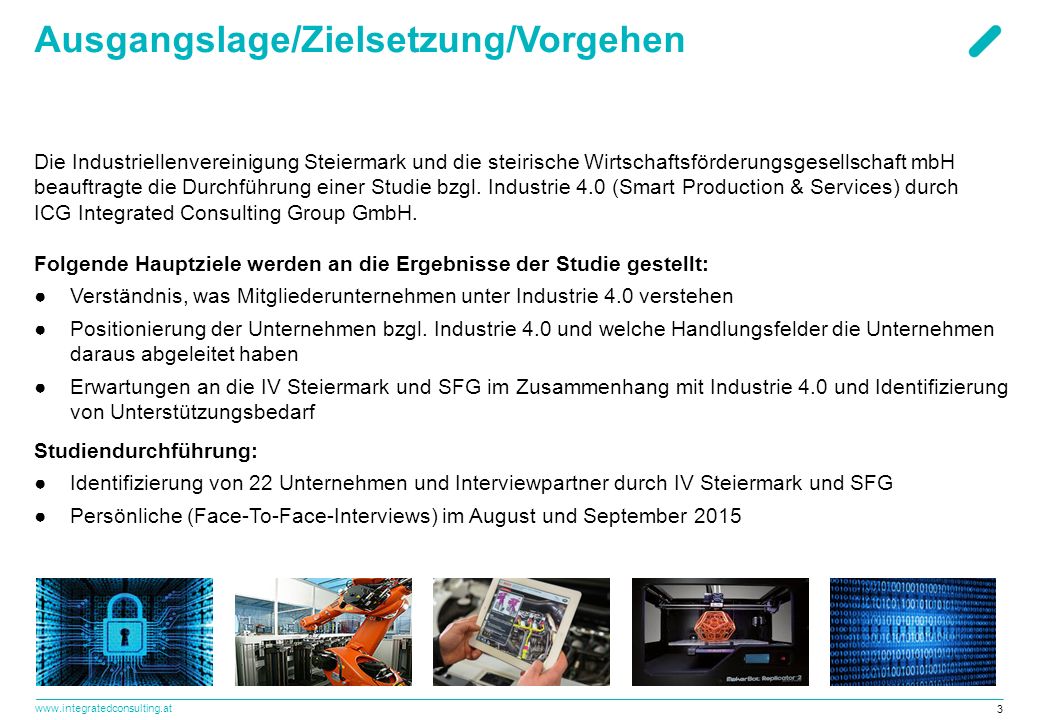 Ausgangslage/Zielsetzung/Vorgehen

Die Industriellenvereinigung Steiermark und die steirische Wirtschaftsförderungsgesellschaft mbH beauftragte die Durchführung einer Studie bzgl. Industrie 4.0 (Smart Production & Services) durch ICG Integrated Consulting Group GmbH.

Folgende Hauptziele werden an die Ergebnisse der Studie gestellt:

● Verständnis, was Mitgliederunternehmen unter Industrie 4.0 verstehen

● Positionierung der Unternehmen bzgl. Industrie 4.0 und welche Handlungsfelder die Unternehmen daraus abgeleitet haben

● Erwartungen an die IV Steiermark und SFG im Zusammenhang mit Industrie 4.0 und Identifizierung von Unterstützungsbedarf

Studiendurchführung:

● Identifizierung von 22 Unternehmen und Interviewpartner durch IV Steiermark und SFG

● Persönliche (Face-To-Face-Interviews) im August und September 2015

MakerBot Replicator 2

www.integratedconsulting.at

3